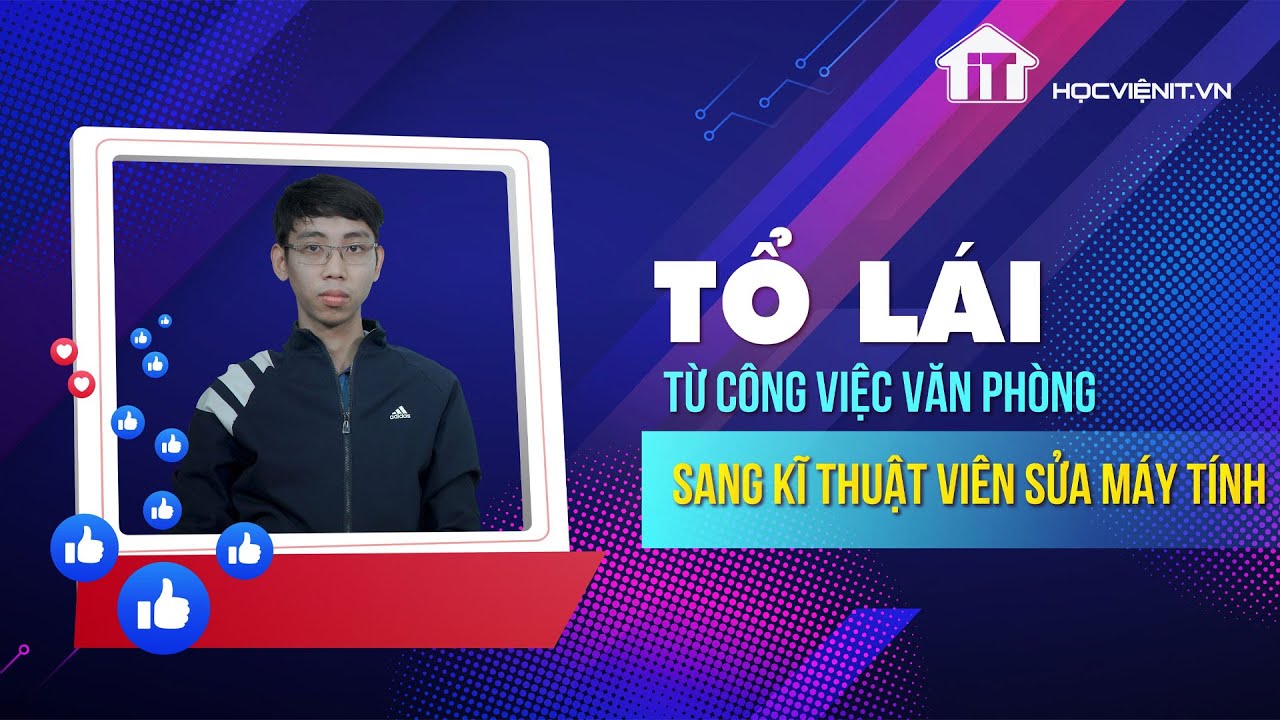 iT HỌCVIỆNIT.VN

adidas

TỔ LÁI

TỪ CÔNG VIỆC VĂN PHÒNG

SANG KĨ THUẬT VIÊN SỬA MÁY TÍNH